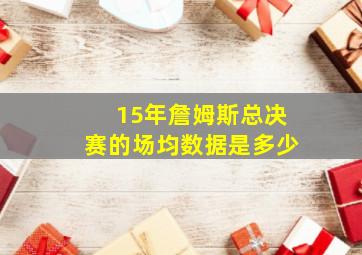 15年詹姆斯总决赛的场均数据是多少